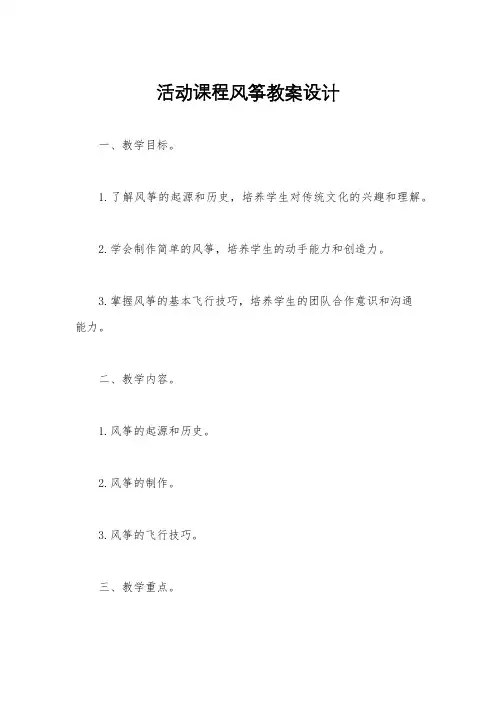 活动课程风筝教案设计

一、教学目标。

1. 了解风筝的起源和历史，培养学生对传统文化的兴趣和理解。

2. 学会制作简单的风筝，培养学生的动手能力和创造力。

3. 掌握风筝的基本飞行技巧，培养学生的团队合作意识和沟通能力。

二、教学内容。

1. 风筝的起源和历史。

2. 风筝的制作。

3. 风筝的飞行技巧。

三、教学重点。